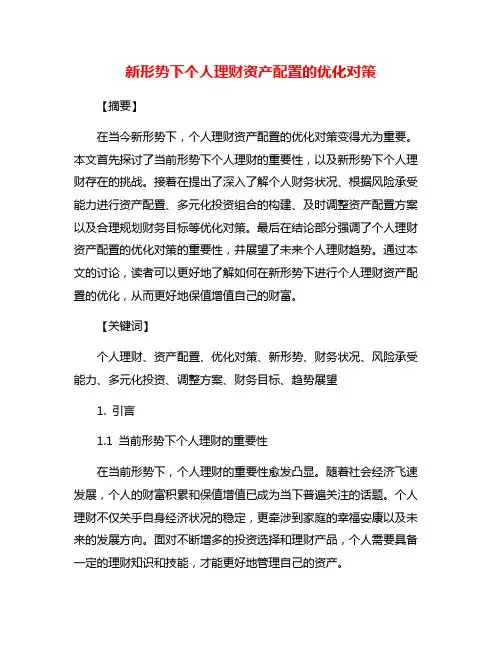 新形势下个人理财资产配置的优化对策

【摘要】

在当今新形势下，个人理财资产配置的优化对策变得尤为重要。本文首先探讨了当前形势下个人理财的重要性，以及新形势下个人理财存在的挑战。接着在提出了深入了解个人财务状况、根据风险承受能力进行资产配置、多元化投资组合的构建、及时调整资产配置方案以及合理规划财务目标等优化对策。最后在结论部分强调了个人理财资产配置的优化对策的重要性，并展望了未来个人理财趋势。通过本文的讨论，读者可以更好地了解如何在新形势下进行个人理财资产配置的优化，从而更好地保值增值自己的财富。

【关键词】

个人理财、资产配置、优化对策、新形势、财务状况、风险承受能力、多元化投资、调整方案、财务目标、趋势展望

1. 引言

1.1 当前形势下个人理财的重要性

在当前形势下，个人理财的重要性愈发凸显。随着社会经济飞速发展，个人的财富积累和保值增值已成为当下普遍关注的话题。个人理财不仅关乎自身经济状况的稳定，更牵涉到家庭的幸福安康以及未来的发展方向。面对不断增多的投资选择和理财产品，个人需要具备一定的理财知识和技能，才能更好地管理自己的资产。